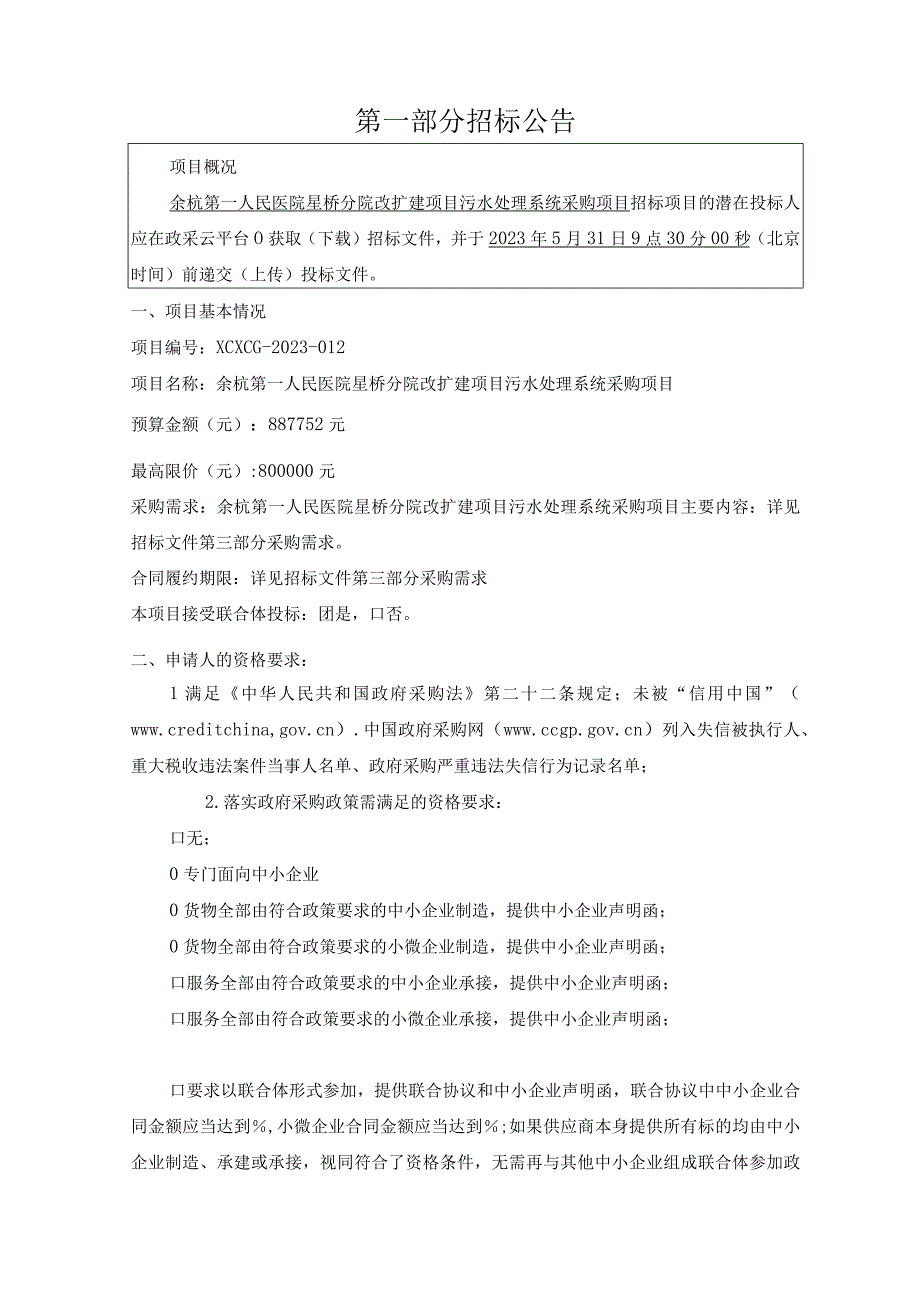 第一部分招标公告

项目概况

余杭第一人民医院星桥分院改扩建项目污水处理系统采购项目招标项目的潜在投标人应在政采云平台0获取（下载）招标文件，并于2023年5月31日9点30分00秒（北京时间）前递交（上传）投标文件。

一、项目基本情况

项目编号：XCXCG-2023-012

项目名称：余杭第一人民医院星桥分院改扩建项目污水处理系统采购项目

预算金额（元）：887752元

最高限价（元）:800000元

采购需求：余杭第一人民医院星桥分院改扩建项目污水处理系统采购项目主要内容：详见招标文件第三部分采购需求。

合同履约期限：详见招标文件第三部分采购需求

本项目接受联合体投标：团是，口否。

二、申请人的资格要求：

1满足《中华人民共和国政府采购法》第二十二条规定；未被“信用中国”（www.creditchina,gov.cn）.中国政府采购网（www.ccgp.gov.cn）列入失信被执行人、重大税收违法案件当事人名单、政府采购严重违法失信行为记录名单；

2.落实政府采购政策需满足的资格要求：

口无；

0专门面向中小企业

0货物全部由符合政策要求的中小企业制造，提供中小企业声明函；

0货物全部由符合政策要求的小微企业制造，提供中小企业声明函；

口服务全部由符合政策要求的中小企业承接，提供中小企业声明函；

口服务全部由符合政策要求的小微企业承接，提供中小企业声明函；

口要求以联合体形式参加，提供联合协议和中小企业声明函，联合协议中中小企业合同金额应当达到%,小微企业合同金额应当达到%;如果供应商本身提供所有标的均由中小企业制造、承建或承接，视同符合了资格条件，无需再与其他中小企业组成联合体参加政